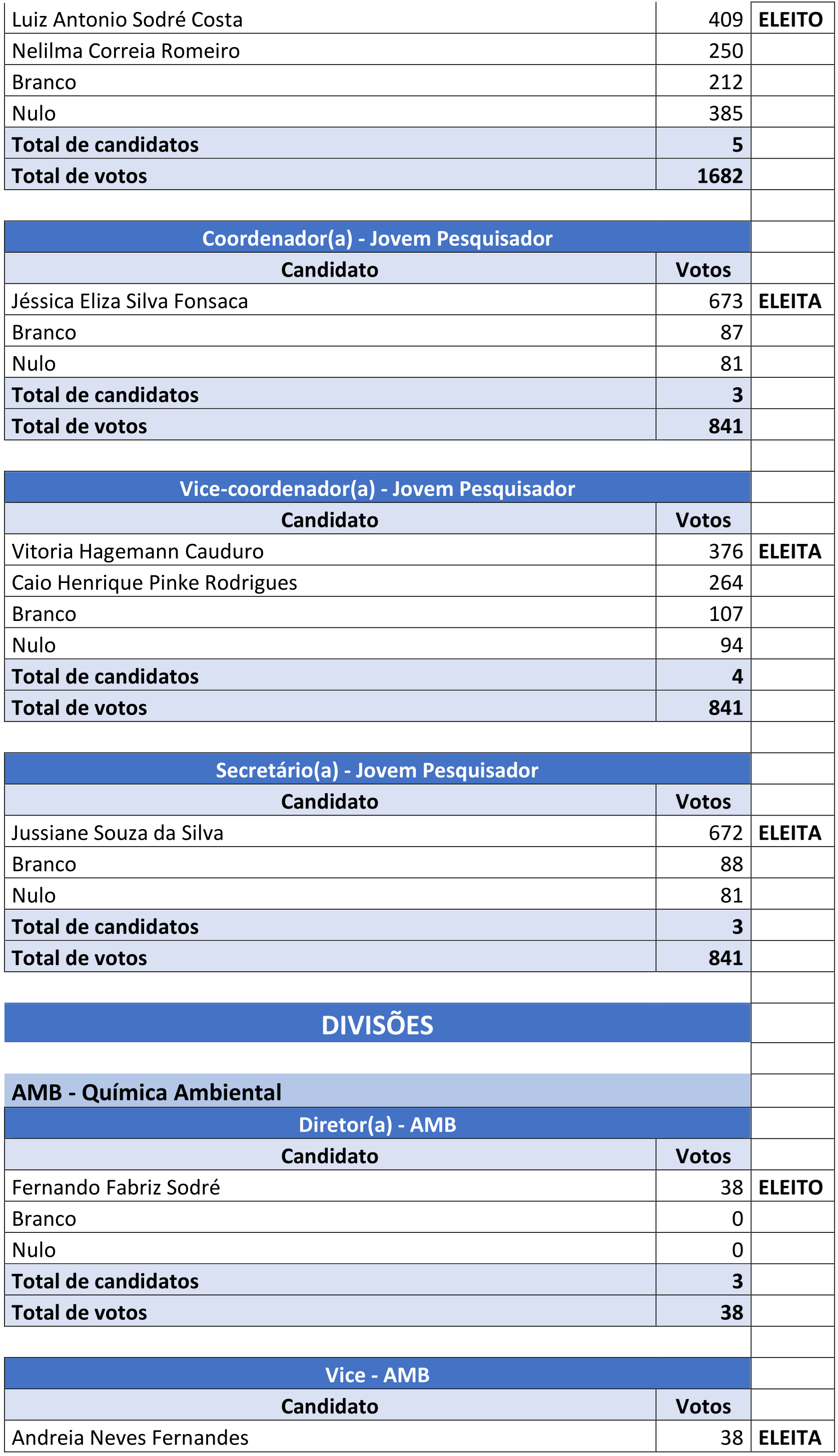 | | | |
|---|---|---|
| Luiz Antonio Sodré Costa | 409 | ELEITO |
| Nelilma Correia Romeiro | 250 | |
| Branco | 212 | |
| Nulo | 385 | |
| Total de candidatos | 5 | |
| Total de votos | 1682 | |

Coordenador(a) - Jovem Pesquisador

| Candidato | Votos | |
|---|---|---|
| Jéssica Eliza Silva Fonsaca | 673 | ELEITA |
| Branco | 87 | |
| Nulo | 81 | |
| Total de candidatos | 3 | |
| Total de votos | 841 | |

Vice-coordenador(a) - Jovem Pesquisador

| Candidato | Votos | |
|---|---|---|
| Vitoria Hagemann Cauduro | 376 | ELEITA |
| Caio Henrique Pinke Rodrigues | 264 | |
| Branco | 107 | |
| Nulo | 94 | |
| Total de candidatos | 4 | |
| Total de votos | 841 | |

Secretário(a) - Jovem Pesquisador

| Candidato | Votos | |
|---|---|---|
| Jussiane Souza da Silva | 672 | ELEITA |
| Branco | 88 | |
| Nulo | 81 | |
| Total de candidatos | 3 | |
| Total de votos | 841 | |

DIVISÕES

AMB - Química Ambiental

Diretor(a) - AMB

| Candidato | Votos | |
|---|---|---|
| Fernando Fabriz Sodré | 38 | ELEITO |
| Branco | 0 | |
| Nulo | 0 | |
| Total de candidatos | 3 | |
| Total de votos | 38 | |

Vice - AMB

| Candidato | Votos | |
|---|---|---|
| Andreia Neves Fernandes | 38 | ELEITA |